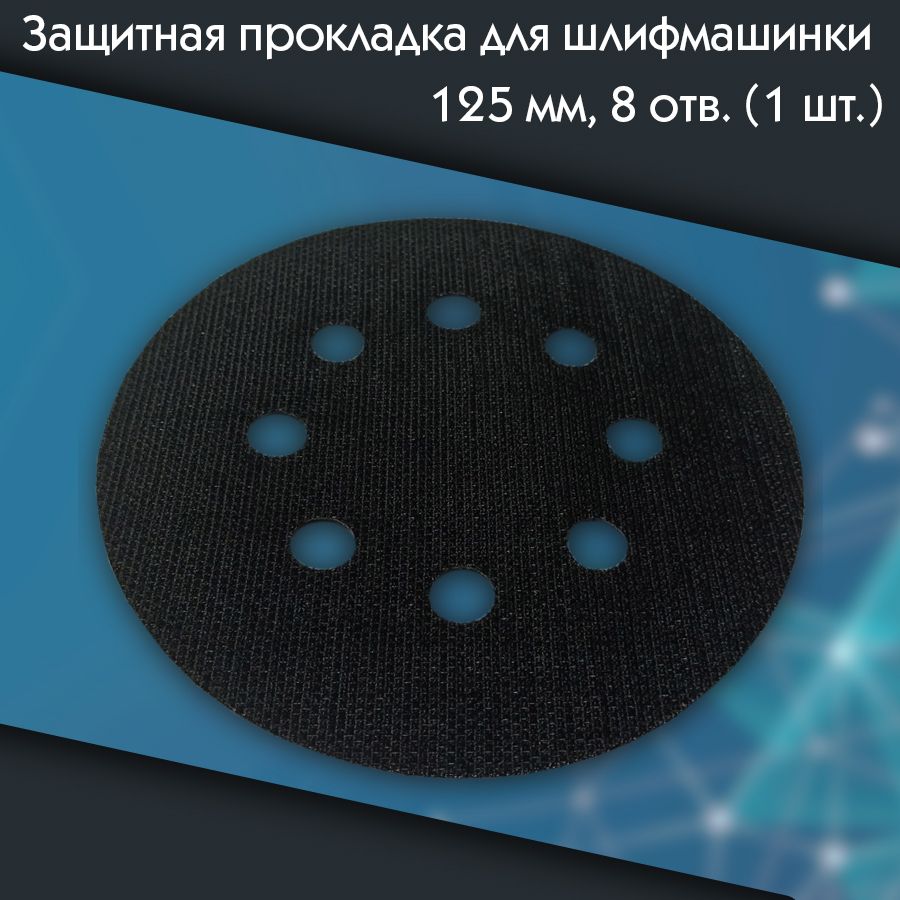 Защитная прокладка для шлифмашинки
125 мм, 8 отв. (1 шт.)